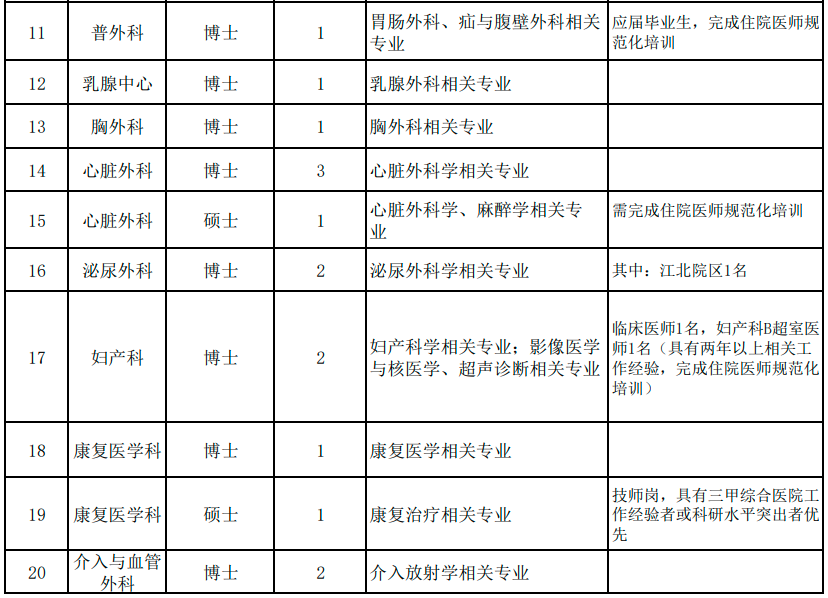 | 11 | 普外科 | 博士 | 1 | 胃肠外科、疝与腹壁外科相关专业 | 应届毕业生，完成住院医师规范化培训 |
|---|---|---|---|---|---|
| 12 | 乳腺中心 | 博士 | 1 | 乳腺外科相关专业 |  |
| 13 | 胸外科 | 博士 | 1 | 胸外科相关专业 |  |
| 14 | 心脏外科 | 博士 | 3 | 心脏外科学相关专业 |  |
| 15 | 心脏外科 | 硕士 | 1 | 心脏外科学、麻醉学相关专业 | 需完成住院医师规范化培训 |
| 16 | 泌尿外科 | 博士 | 2 | 泌尿外科学相关专业 | 其中：江北院区1名 |
| 17 | 妇产科 | 博士 | 2 | 妇产科学相关专业；影像医学与核医学、超声诊断相关专业 | 临床医师1名，妇产科B超室医师1名（具有两年以上相关工作经验，完成住院医师规范化培训） |
| 18 | 康复医学科 | 博士 | 1 | 康复医学相关专业 |  |
| 19 | 康复医学科 | 硕士 | 1 | 康复治疗相关专业 | 技师岗，具有三甲综合医院工作经验者或科研水平突出者优先 |
| 20 | 介入与血管外科 | 博士 | 2 | 介入放射学相关专业 |  |